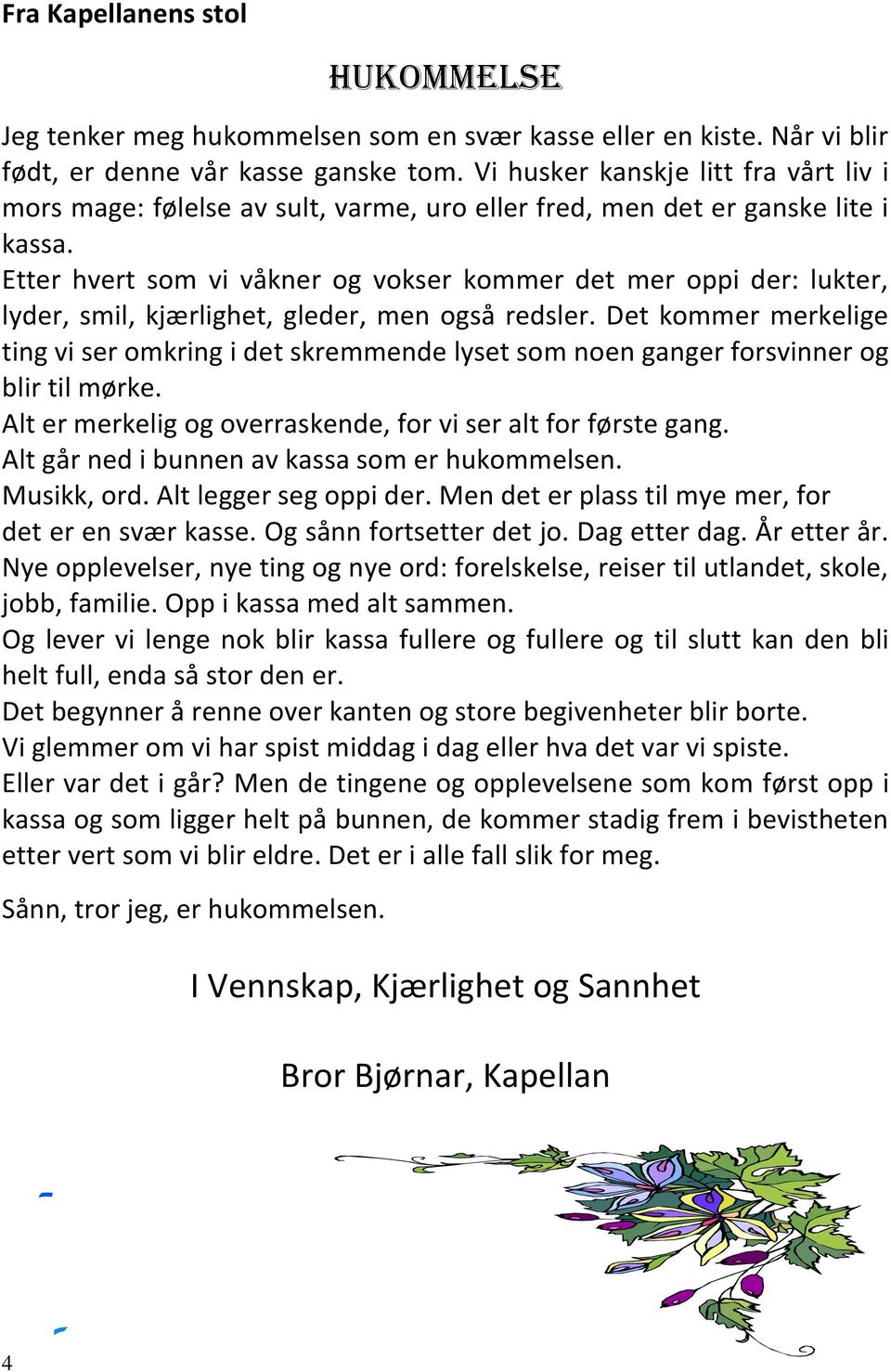 Fra Kapellanens stol

HUKOMMELSE

Jeg tenker meg hukommelsen som en svær kasse eller en kiste. Når vi blir født, er denne vår kasse ganske tom. Vi husker kanskje litt fra vårt liv i mors mage: følelse av sult, varme, uro eller fred, men det er ganske lite i kassa.
Etter hvert som vi våkner og vokser kommer det mer oppi der: lukter, lyder, smil, kjærlighet, gleder, men også redsler. Det kommer merkelige ting vi ser omkring i det skremmende lyset som noen ganger forsvinner og blir til mørke.
Alt er merkelig og overraskende, for vi ser alt for første gang.
Alt går ned i bunnen av kassa som er hukommelsen.
Musikk, ord. Alt legger seg oppi der. Men det er plass til mye mer, for det er en svær kasse. Og sånn fortsetter det jo. Dag etter dag. År etter år. Nye opplevelser, nye ting og nye ord: forelskelse, reiser til utlandet, skole, jobb, familie. Opp i kassa med alt sammen.
Og lever vi lenge nok blir kassa fullere og fullere og til slutt kan den bli helt full, enda så stor den er.
Det begynner å renne over kanten og store begivenheter blir borte.
Vi glemmer om vi har spist middag i dag eller hva det var vi spiste.
Eller var det i går? Men de tingene og opplevelsene som kom først opp i kassa og som ligger helt på bunnen, de kommer stadig frem i bevistheten etter vert som vi blir eldre. Det er i alle fall slik for meg.

Sånn, tror jeg, er hukommelsen.

I Vennskap, Kjærlighet og Sannhet

Bror Bjørnar, Kapellan

4